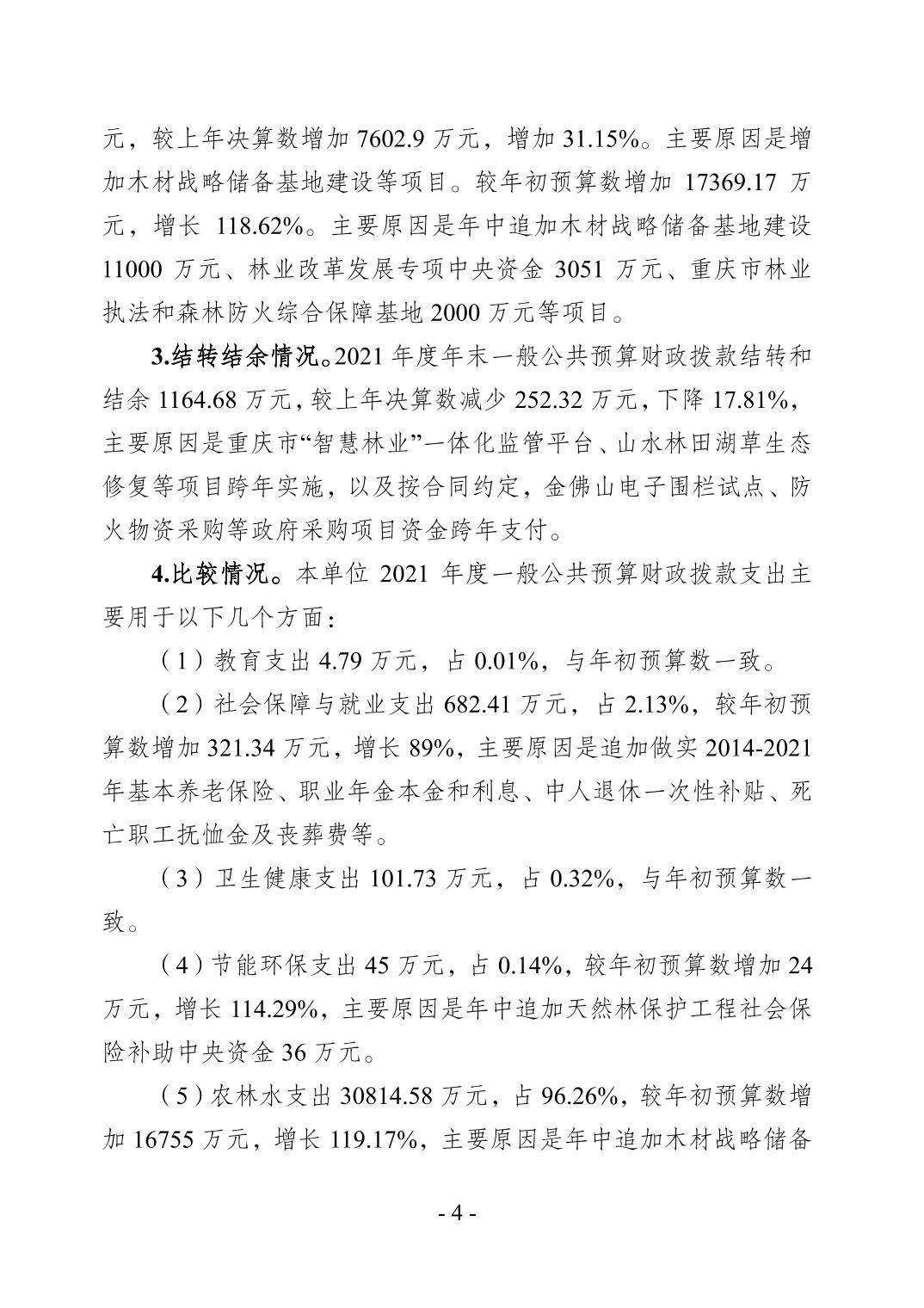 元，较上年决算数增加 7602.9 万元，增加 31.15%。主要原因是增加木材战略储备基地建设等项目。较年初预算数增加 17369.17 万元，增长 118.62%。主要原因是年中追加木材战略储备基地建设 11000 万元、林业改革发展专项中央资金 3051 万元、重庆市林业执法和森林防火综合保障基地 2000 万元等项目。

3.结转结余情况。2021 年度年末一般公共预算财政拨款结转和结余 1164.68 万元，较上年决算数减少 252.32 万元，下降 17.81%，主要原因是重庆市“智慧林业”一体化监管平台、山水林田湖草生态修复等项目跨年实施，以及按合同约定，金佛山电子围栏试点、防火物资采购等政府采购项目资金跨年支付。

4.比较情况。本单位 2021 年度一般公共预算财政拨款支出主要用于以下几个方面：

（1）教育支出 4.79 万元，占 0.01%，与年初预算数一致。

（2）社会保障与就业支出 682.41 万元，占 2.13%，较年初预算数增加 321.34 万元，增长 89%，主要原因是追加做实 2014-2021 年基本养老保险、职业年金本金和利息、中人退休一次性补贴、死亡职工抚恤金及丧葬费等。

（3）卫生健康支出 101.73 万元，占 0.32%，与年初预算数一致。

（4）节能环保支出 45 万元，占 0.14%，较年初预算数增加 24 万元，增长 114.29%，主要原因是年中追加天然林保护工程社会保险补助中央资金 36 万元。

（5）农林水支出 30814.58 万元，占 96.26%，较年初预算数增加 16755 万元，增长 119.17%，主要原因是年中追加木材战略储备

- 4 -